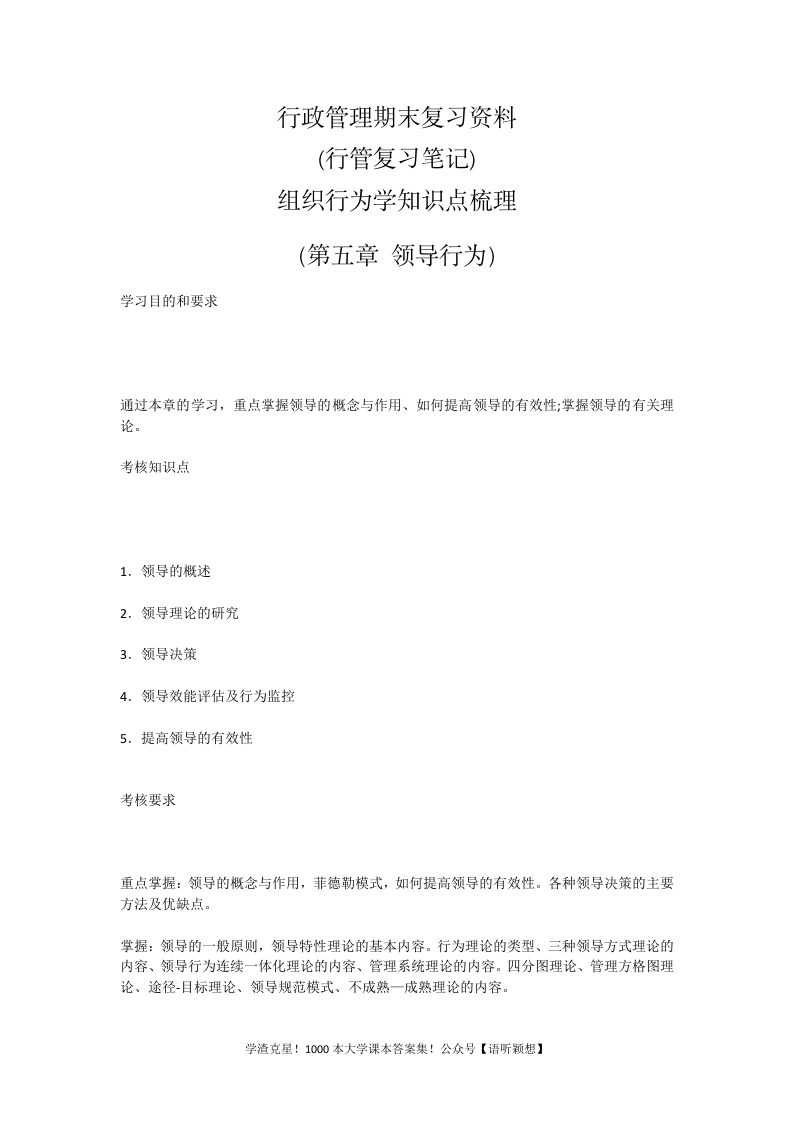 行政管理期末复习资料
(行管复习笔记)
组织行为学知识点梳理

(第五章 领导行为)

学习目的和要求

通过本章的学习，重点掌握领导的概念与作用、如何提高领导的有效性;掌握领导的有关理论。

考核知识点

1．领导的概述

2．领导理论的研究

3．领导决策

4．领导效能评估及行为监控

5．提高领导的有效性

考核要求

重点掌握：领导的概念与作用，菲德勒模式，如何提高领导的有效性。各种领导决策的主要方法及优缺点。

掌握：领导的一般原则，领导特性理论的基本内容。行为理论的类型、三种领导方式理论的内容、领导行为连续一体化理论的内容、管理系统理论的内容。四分图理论、管理方格图理论、途径-目标理论、领导规范模式、不成熟—成熟理论的内容。

学渣克星！1000 本大学课本答案集！公众号【语听颖想】